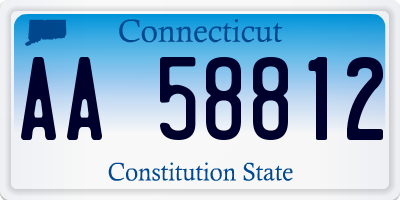 Connecticut

AA 58812

Constitution State